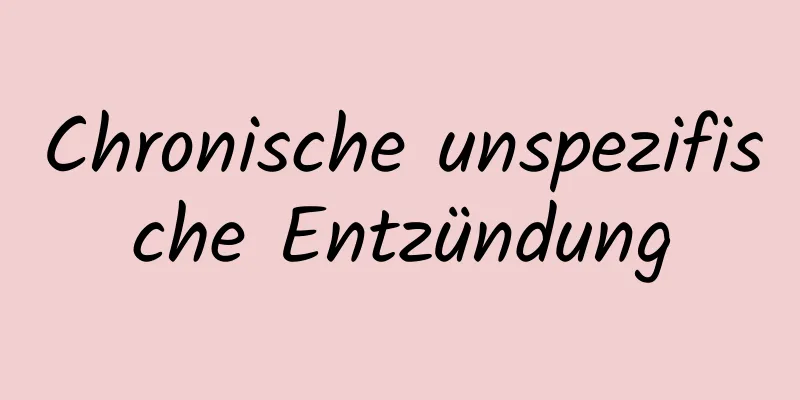 Chronische unspezifische Entzündung